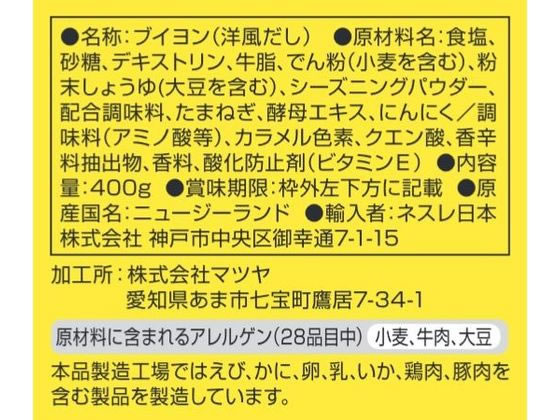 ●名称：ブイヨン（洋風だし）　●原材料名：食塩、砂糖、デキストリン、牛脂、でん粉（小麦を含む）、粉末しょうゆ（大豆を含む）、シーズニングパウダー、配合調味料、たまねぎ、酵母エキス、にんにく／調味料（アミノ酸等）、カラメル色素、クエン酸、香辛料抽出物、香料、酸化防止剤（ビタミンE）　●内容量：400g　●賞味期限：枠外左下方に記載　●原産国名：ニュージーランド　●輸入者：ネスレ日本株式会社 神戸市中央区御幸通7-1-15

加工所：株式会社マツヤ
愛知県あま市七宝町鷹居7-34-1

原材料に含まれるアレルゲン（28品目中） 小麦、牛肉、大豆

本品製造工場ではえび、かに、卵、乳、いか、鶏肉、豚肉を含む製品を製造しています。